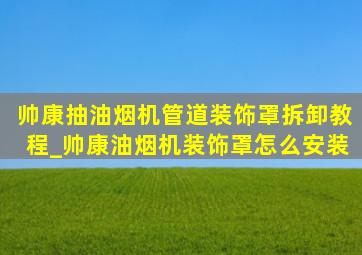 帅康抽油烟机管道装饰罩拆卸教程_帅康油烟机装饰罩怎么安装